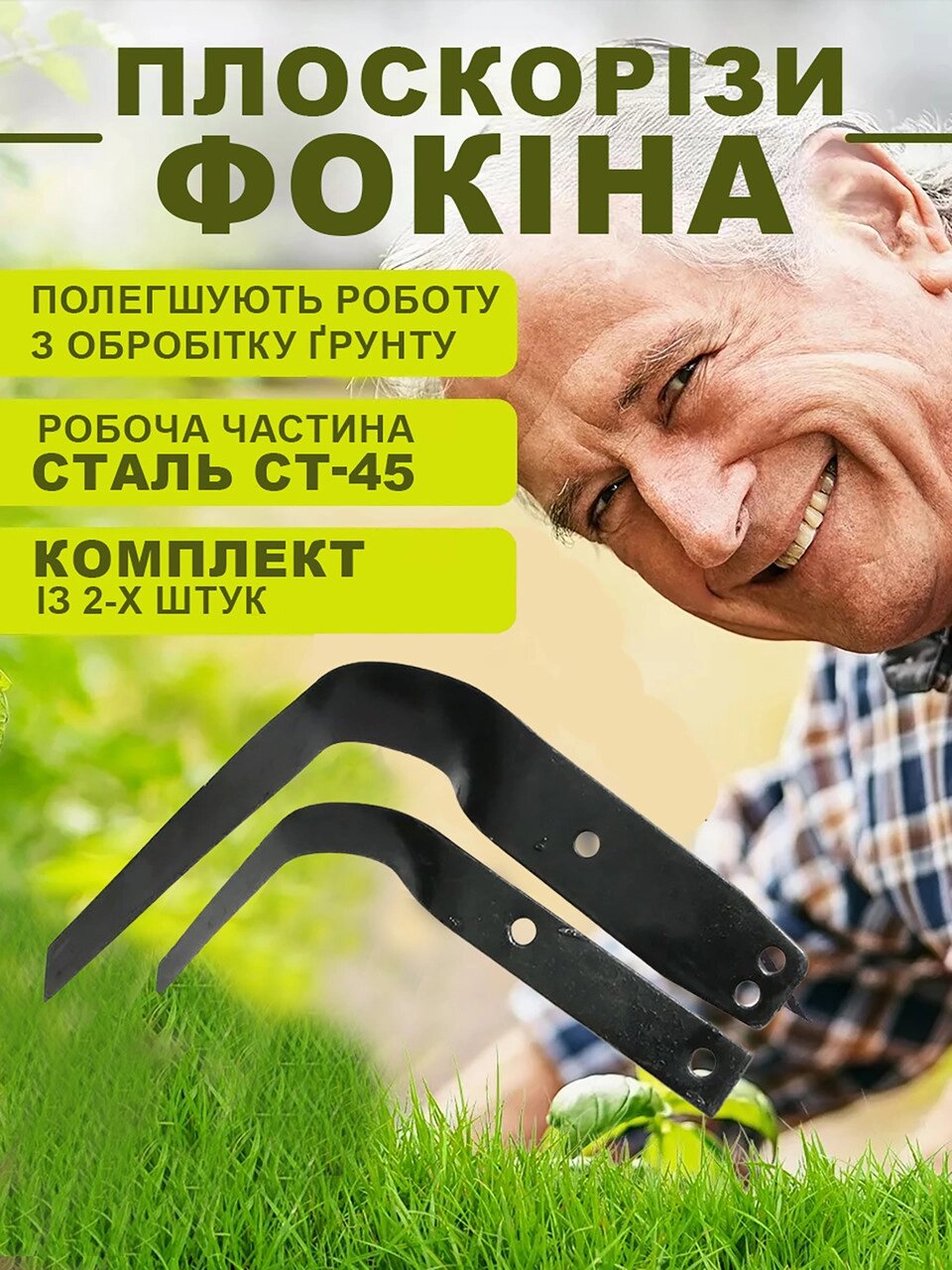 ПЛОСКОРІЗИ ФОКІНА

ПОЛЕГШУЮТЬ РОБОТУ З ОБРОБІТКУ ҐРУНТУ

РОБОЧА ЧАСТИНА СТАЛЬ СТ-45

КОМПЛЕКТ ІЗ 2-Х ШТУК